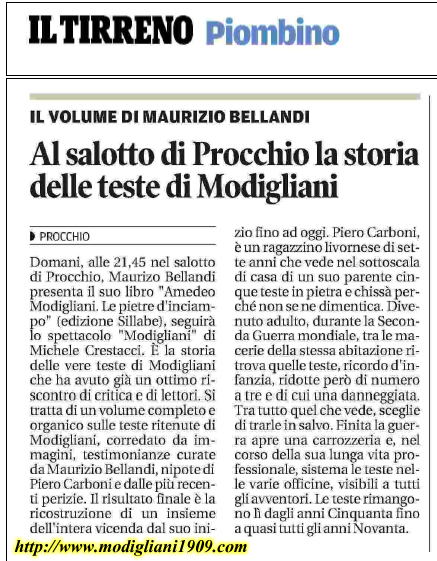 IL TIRRENO Piombino

IL VOLUME DI MAURIZIO BELLANDI

Al salotto di Procchio la storia delle teste di Modigliani

PROCCHIO

Domani, alle 21,45 nel salotto di Procchio, Maurizo Bellandi presenta il suo libro "Amedeo Modigliani. Le pietre d'inciampo" (edizione Sillabe), seguirà lo spettacolo "Modigliani" di Michele Crestacci. È la storia delle vere teste di Modigliani che ha avuto già un ottimo riscontro di critica e di lettori. Si tratta di un volume completo e organico sulle teste ritenute di Modigliani, corredato da immagini, testimonianze curate da Maurizio Bellandi, nipote di Piero Carboni e dalle più recenti perizie. Il risultato finale è la ricostruzione di un insieme dell'intera vicenda dal suo inizio fino ad oggi. Piero Carboni, è un ragazzino livornese di sette anni che vede nel sottoscala di casa di un suo parente cinque teste in pietra e chissà perché non se ne dimentica. Divenuto adulto, durante la Seconda Guerra mondiale, tra le macerie della stessa abitazione ritrova quelle teste, ricordo d'infanzia, ridotte però di numero a tre e di cui una danneggiata. Tra tutto quel che vede, sceglie di trarle in salvo. Finita la guerra apre una carrozzeria e, nel corso della sua lunga vita professionale, sistema le teste nelle varie officine, visibili a tutti gli avventori. Le teste rimangono lì dagli anni Cinquanta fino a quasi tutti gli anni Novanta.

http://www.modigliani1909.com